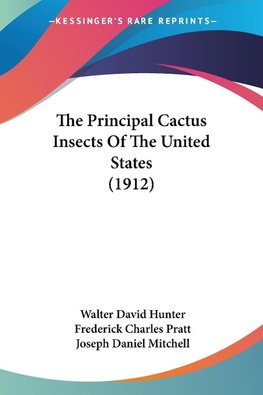 —KESSINGER'S RARE REPRINTS—

The Principal Cactus Insects Of The United States (1912)

Walter David Hunter
Frederick Charles Pratt
Joseph Daniel Mitchell